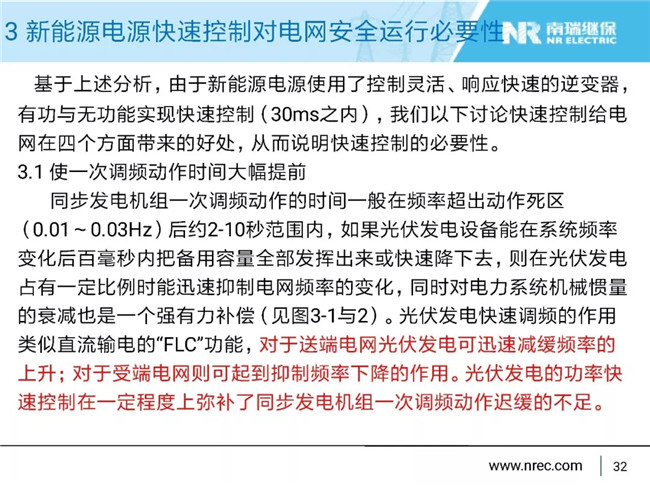 3 新能源电源快速控制对电网安全运行必要性

NR 南瑞继保
NR ELECTRIC

基于上述分析，由于新能源电源使用了控制灵活、响应快速的逆变器，有功与无功能实现快速控制（30ms之内），我们以下讨论快速控制给电网在四个方面带来的好处，从而说明快速控制的必要性。

3.1 使一次调频动作时间大幅提前

同步发电机组一次调频动作的时间一般在频率超出动作死区（0.01～0.03Hz）后约2-10秒范围内，如果光伏发电设备能在系统频率变化后百毫秒内把备用容量全部发挥出来或快速降下去，则在光伏发电占有一定比例时能迅速抑制电网频率的变化，同时对电力系统机械惯量的衰减也是一个强有力补偿（见图3-1与2）。光伏发电快速调频的作用类似直流输电的“FLC”功能，对于送端电网光伏发电可迅速减缓频率的上升；对于受端电网则可起到抑制频率下降的作用。光伏发电的功率快速控制在一定程度上弥补了同步发电机组一次调频动作迟缓的不足。

www.nrec.com 32